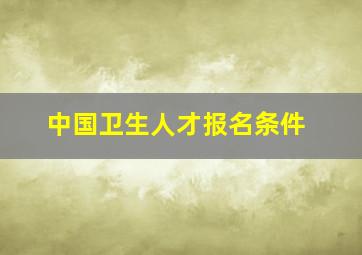 中国卫生人才报名条件